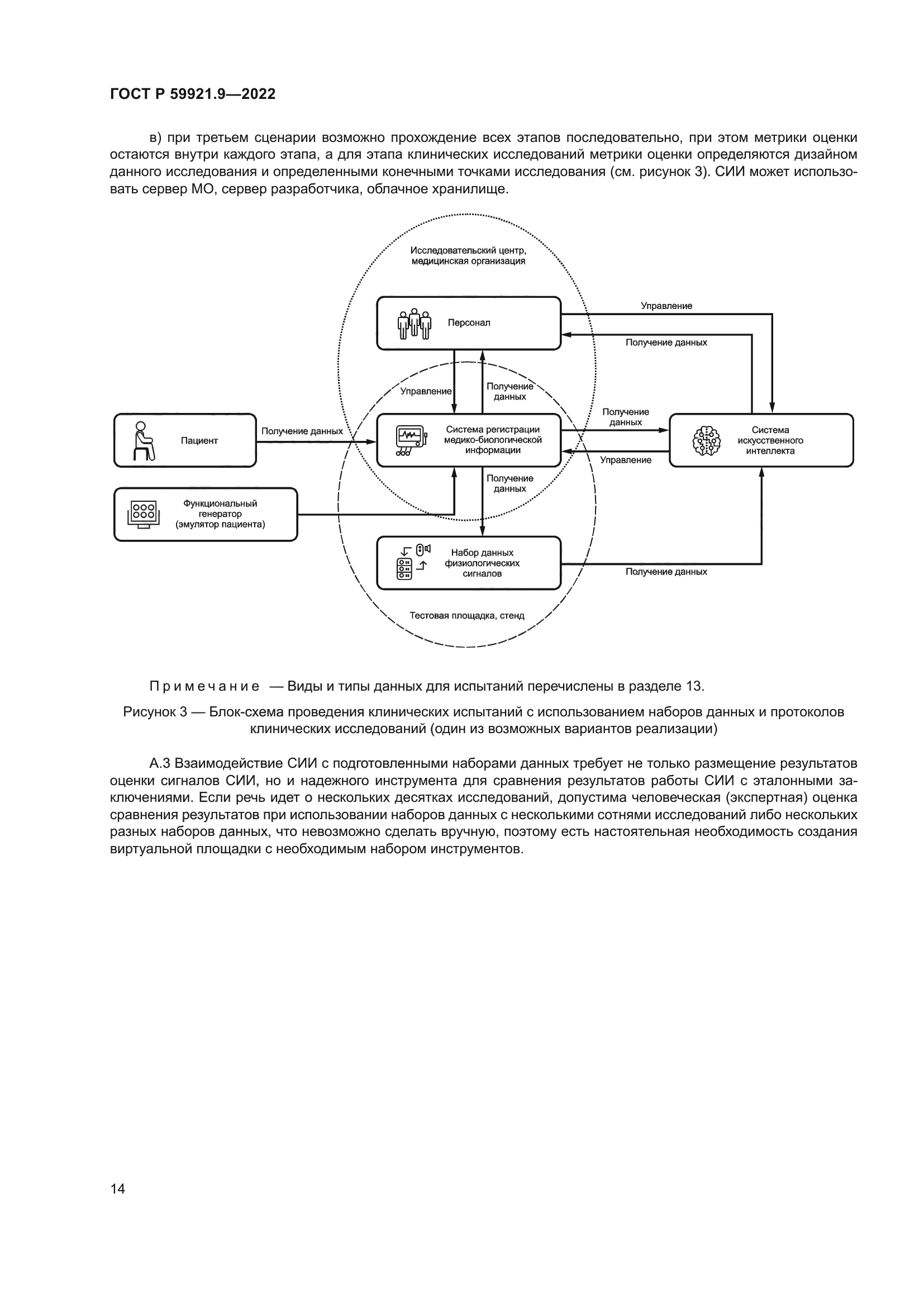 ГОСТ Р 59921.9—2022

в) при третьем сценарии возможно прохождение всех этапов последовательно, при этом метрики оценки остаются внутри каждого этапа, а для этапа клинических исследований метрики оценки определяются дизайном данного исследования и определенными конечными точками исследования (см. рисунок 3). СИИ может использовать сервер МО, сервер разработчика, облачное хранилище.

Исследовательский центр, медицинская организация

Персонал

Управление

Получение данных

Управление

Получение данных

Пациент

Получение данных

Система регистрации медико-биологической информации

Получение данных

Управление

Система искусственного интеллекта

Получение данных

Функциональный генератор (эмулятор пациента)

Набор данных физиологических сигналов

Получение данных

Тестовая площадка, стенд

Примечание — Виды и типы данных для испытаний перечислены в разделе 13.

Рисунок 3 — Блок-схема проведения клинических испытаний с использованием наборов данных и протоколов клинических исследований (один из возможных вариантов реализации)

А.3 Взаимодействие СИИ с подготовленными наборами данных требует не только размещение результатов оценки сигналов СИИ, но и надежного инструмента для сравнения результатов работы СИИ с эталонными заключениями. Если речь идет о нескольких десятках исследований, допустима человеческая (экспертная) оценка сравнения результатов при использовании наборов данных с несколькими сотнями исследований либо нескольких разных наборов данных, что невозможно сделать вручную, поэтому есть настоятельная необходимость создания виртуальной площадки с необходимым набором инструментов.

14